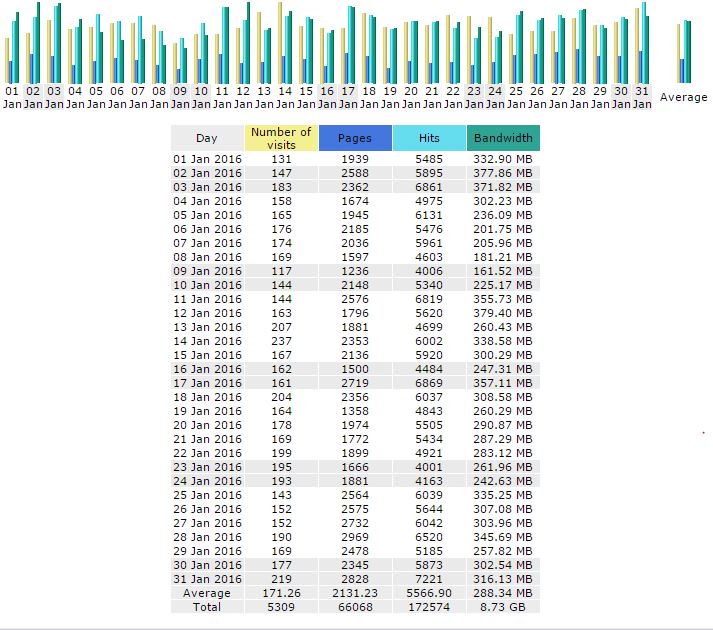 01 Jan 02 Jan 03 Jan 04 Jan 05 Jan 06 Jan 07 Jan 08 Jan 09 Jan 10 Jan 11 Jan 12 Jan 13 Jan 14 Jan 15 Jan 16 Jan 17 Jan 18 Jan 19 Jan 20 Jan 21 Jan 22 Jan 23 Jan 24 Jan 25 Jan 26 Jan 27 Jan 28 Jan 29 Jan 30 Jan 31 Jan Average

| Day | Number of visits | Pages | Hits | Bandwidth |
|---|---|---|---|---|
| 01 Jan 2016 | 131 | 1939 | 5485 | 332.90 MB |
| 02 Jan 2016 | 147 | 2588 | 5895 | 377.86 MB |
| 03 Jan 2016 | 183 | 2362 | 6861 | 371.82 MB |
| 04 Jan 2016 | 158 | 1674 | 4975 | 302.23 MB |
| 05 Jan 2016 | 165 | 1945 | 6131 | 236.09 MB |
| 06 Jan 2016 | 176 | 2185 | 5476 | 201.75 MB |
| 07 Jan 2016 | 174 | 2036 | 5961 | 205.96 MB |
| 08 Jan 2016 | 169 | 1597 | 4603 | 181.21 MB |
| 09 Jan 2016 | 117 | 1236 | 4006 | 161.52 MB |
| 10 Jan 2016 | 144 | 2148 | 5340 | 225.17 MB |
| 11 Jan 2016 | 144 | 2576 | 6819 | 355.73 MB |
| 12 Jan 2016 | 163 | 1796 | 5620 | 379.40 MB |
| 13 Jan 2016 | 207 | 1881 | 4699 | 260.43 MB |
| 14 Jan 2016 | 237 | 2353 | 6002 | 338.58 MB |
| 15 Jan 2016 | 167 | 2136 | 5920 | 300.29 MB |
| 16 Jan 2016 | 162 | 1500 | 4484 | 247.31 MB |
| 17 Jan 2016 | 161 | 2719 | 6869 | 357.11 MB |
| 18 Jan 2016 | 204 | 2356 | 6037 | 308.58 MB |
| 19 Jan 2016 | 164 | 1358 | 4843 | 260.29 MB |
| 20 Jan 2016 | 178 | 1974 | 5505 | 290.87 MB |
| 21 Jan 2016 | 169 | 1772 | 5434 | 287.29 MB |
| 22 Jan 2016 | 199 | 1899 | 4921 | 283.12 MB |
| 23 Jan 2016 | 195 | 1666 | 4001 | 261.96 MB |
| 24 Jan 2016 | 193 | 1881 | 4163 | 242.63 MB |
| 25 Jan 2016 | 143 | 2564 | 6039 | 335.25 MB |
| 26 Jan 2016 | 152 | 2575 | 5644 | 307.08 MB |
| 27 Jan 2016 | 152 | 2732 | 6042 | 303.96 MB |
| 28 Jan 2016 | 190 | 2969 | 6520 | 345.69 MB |
| 29 Jan 2016 | 169 | 2478 | 5185 | 257.82 MB |
| 30 Jan 2016 | 177 | 2345 | 5873 | 302.54 MB |
| 31 Jan 2016 | 219 | 2828 | 7221 | 316.13 MB |
| Average | 171.26 | 2131.23 | 5566.90 | 288.34 MB |
| Total | 5309 | 66068 | 172574 | 8.73 GB |